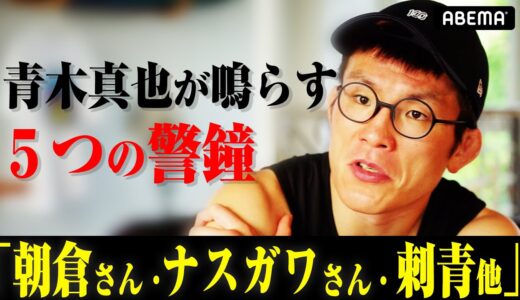 ABEMA

青木真也が鳴らす
５つの警鐘

「朝倉さん・ナスガワさん・刺青他」